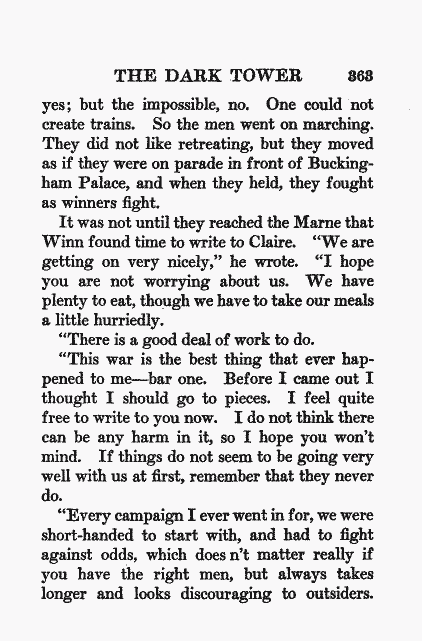 THE DARK TOWER 363

yes; but the impossible, no. One could not create trains. So the men went on marching. They did not like retreating, but they moved as if they were on parade in front of Buckingham Palace, and when they held, they fought as winners fight.

It was not until they reached the Marne that Winn found time to write to Claire. "We are getting on very nicely," he wrote. "I hope you are not worrying about us. We have plenty to eat, though we have to take our meals a little hurriedly.

"There is a good deal of work to do.

"This war is the best thing that ever happened to me—bar one. Before I came out I thought I should go to pieces. I feel quite free to write to you now. I do not think there can be any harm in it, so I hope you won't mind. If things do not seem to be going very well with us at first, remember that they never do.

"Every campaign I ever went in for, we were short-handed to start with, and had to fight against odds, which does n't matter really if you have the right men, but always takes longer and looks discouraging to outsiders.